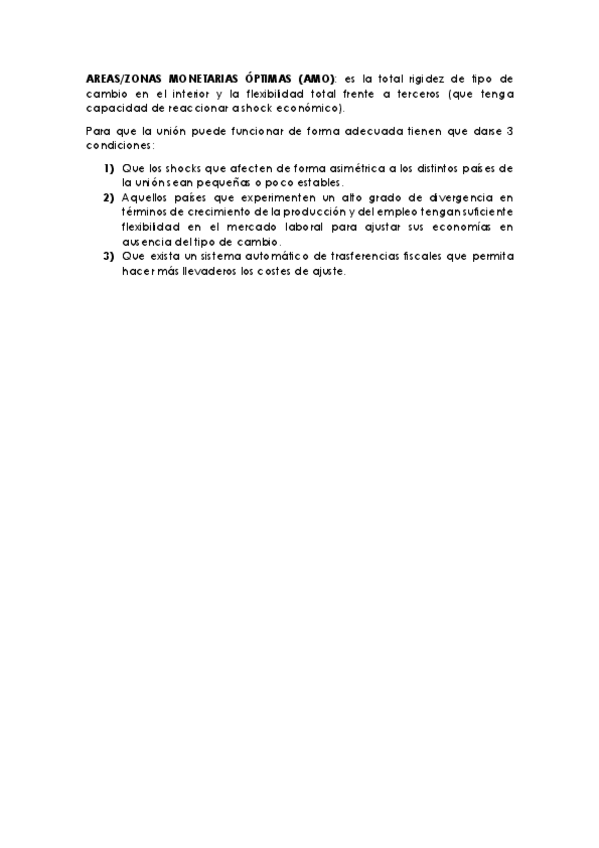 AREAS/ZONAS MONETARIAS ÓPTIMAS (AMO): es la total rigidez de tipo de cambio en el interior y la flexibilidad total frente a terceros (que tenga capacidad de reaccionar a shock económico).

Para que la unión puede funcionar de forma adecuada tienen que darse 3 condiciones:

1) Que los shocks que afecten de forma asimétrica a los distintos países de la unión sean pequeñas o poco estables.
2) Aquellos países que experimenten un alto grado de divergencia en términos de crecimiento de la producción y del empleo tengan suficiente flexibilidad en el mercado laboral para ajustar sus economías en ausencia del tipo de cambio.
3) Que exista un sistema automático de trasferencias fiscales que permita hacer más llevaderos los costes de ajuste.